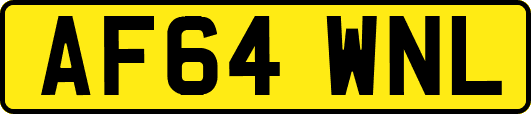 AF64 WNL